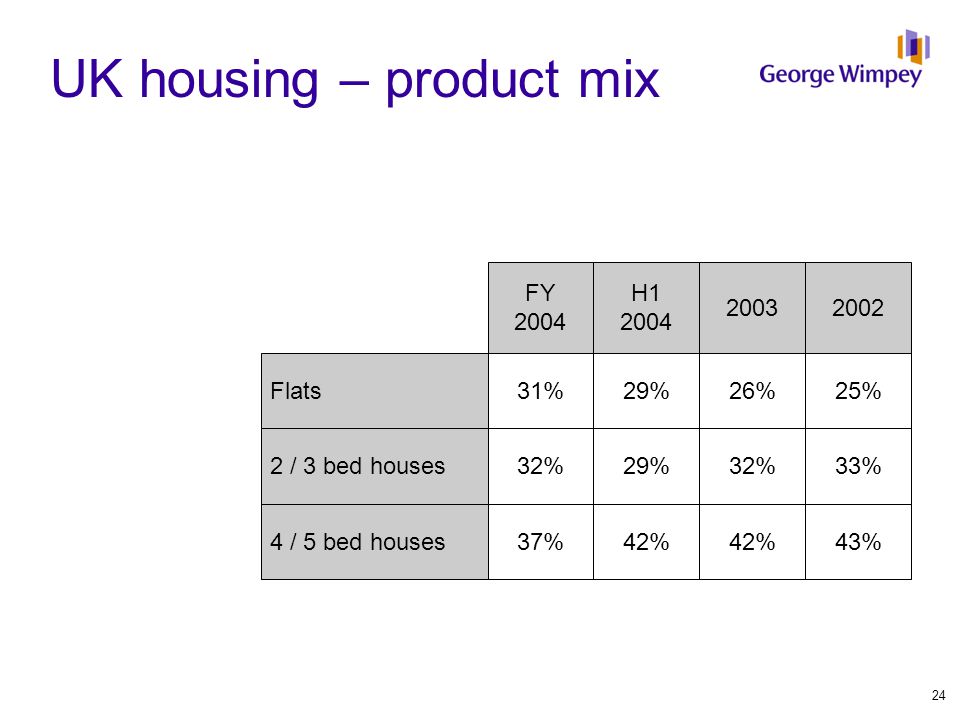 UK housing – product mix

George Wimpey

|  | FY 2004 | H1 2004 | 2003 | 2002 |
|---|---|---|---|---|
| Flats | 31% | 29% | 26% | 25% |
| 2 / 3 bed houses | 32% | 29% | 32% | 33% |
| 4 / 5 bed houses | 37% | 42% | 42% | 43% |

24